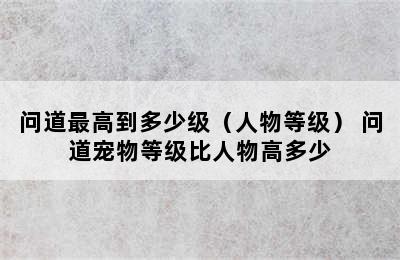 问道最高到多少级（人物等级） 问道宠物等级比人物高多少